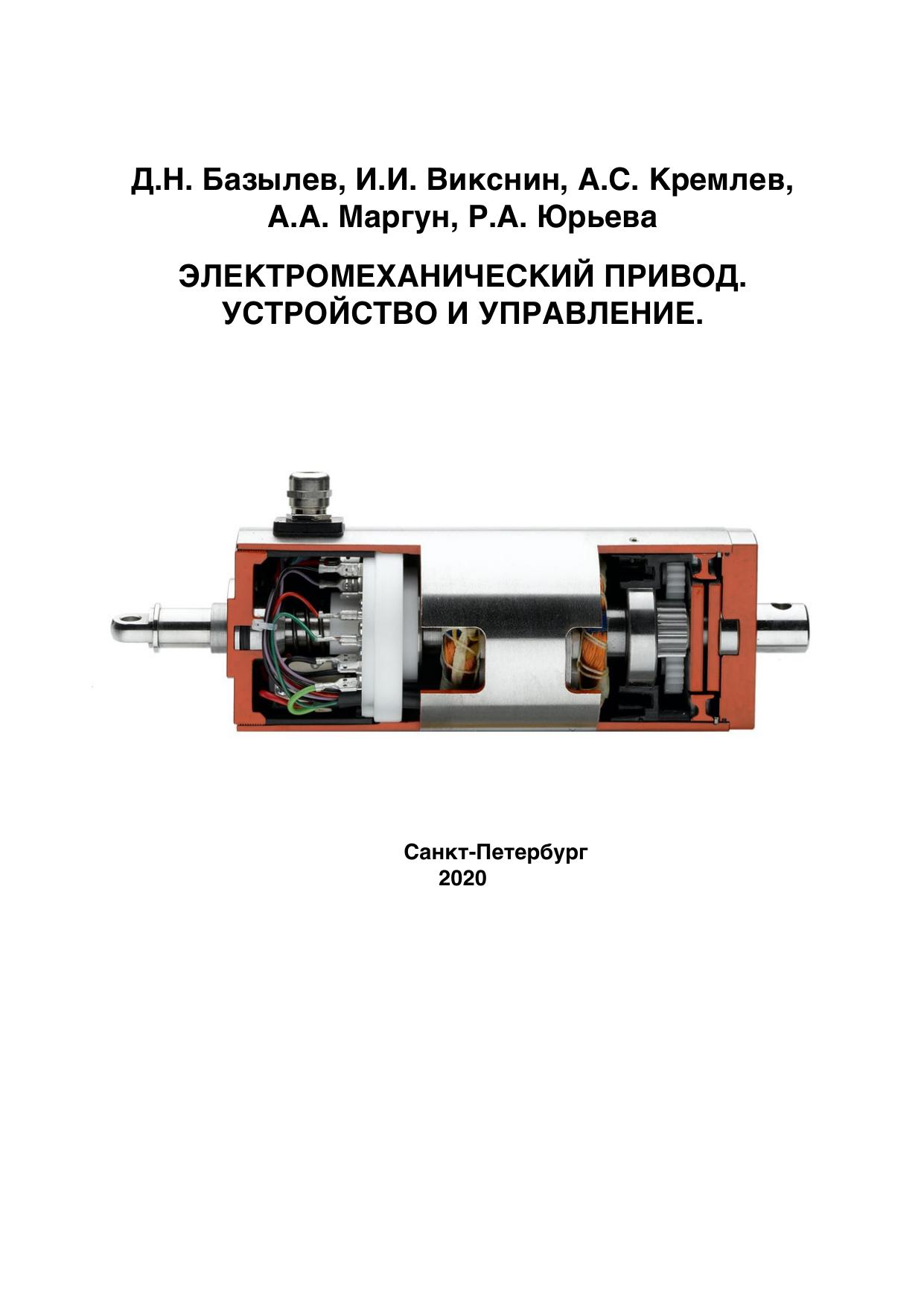 Д.Н. Базылев, И.И. Викснин, А.С. Кремлев, А.А. Маргун, Р.А. Юрьева

ЭЛЕКТРОМЕХАНИЧЕСКИЙ ПРИВОД. УСТРОЙСТВО И УПРАВЛЕНИЕ.

Санкт-Петербург
2020